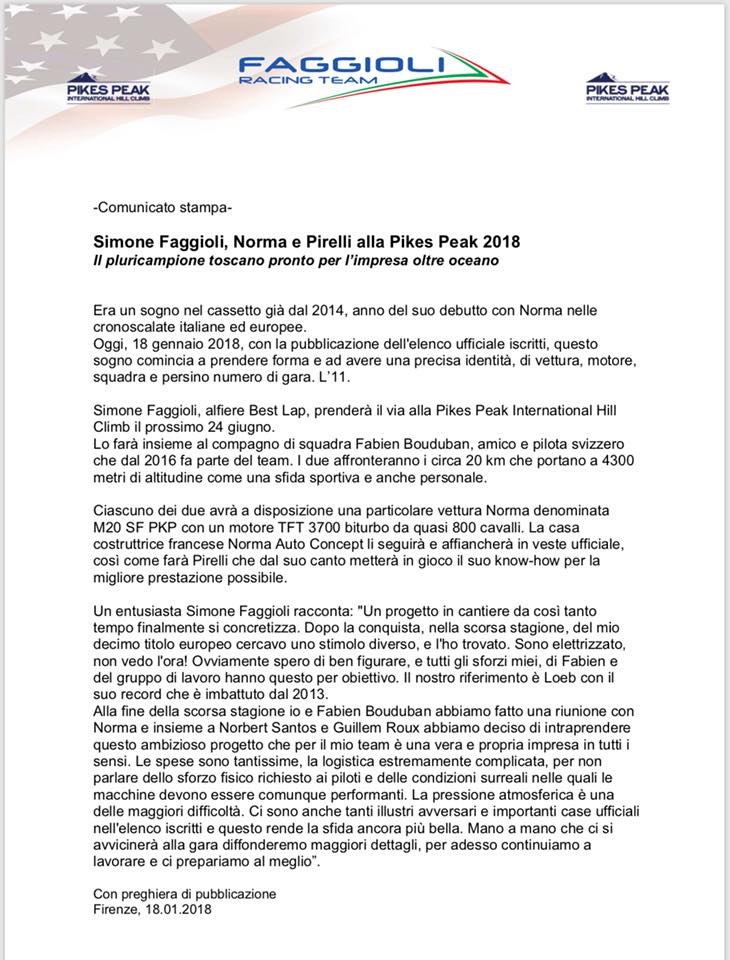 PIKES PEAK
INTERNATIONAL HILL CLIMB

FAGGIOLI
RACING TEAM

PIKES PEAK
INTERNATIONAL HILL CLIMB

-Comunicato stampa-

Simone Faggioli, Norma e Pirelli alla Pikes Peak 2018
Il pluricampione toscano pronto per l'impresa oltre oceano

Era un sogno nel cassetto già dal 2014, anno del suo debutto con Norma nelle cronoscalate italiane ed europee.
Oggi, 18 gennaio 2018, con la pubblicazione dell'elenco ufficiale iscritti, questo sogno comincia a prendere forma e ad avere una precisa identità, di vettura, motore, squadra e persino numero di gara. L'11.

Simone Faggioli, alfiere Best Lap, prenderà il via alla Pikes Peak International Hill Climb il prossimo 24 giugno.
Lo farà insieme al compagno di squadra Fabien Bouduban, amico e pilota svizzero che dal 2016 fa parte del team. I due affronteranno i circa 20 km che portano a 4300 metri di altitudine come una sfida sportiva e anche personale.

Ciascuno dei due avrà a disposizione una particolare vettura Norma denominata M20 SF PKP con un motore TFT 3700 biturbo da quasi 800 cavalli. La casa costruttrice francese Norma Auto Concept li seguirà e affiancherà in veste ufficiale, così come farà Pirelli che dal suo canto metterà in gioco il suo know-how per la migliore prestazione possibile.

Un entusiasta Simone Faggioli racconta: "Un progetto in cantiere da così tanto tempo finalmente si concretizza. Dopo la conquista, nella scorsa stagione, del mio decimo titolo europeo cercavo uno stimolo diverso, e l'ho trovato. Sono elettrizzato, non vedo l'ora! Ovviamente spero di ben figurare, e tutti gli sforzi miei, di Fabien e del gruppo di lavoro hanno questo per obiettivo. Il nostro riferimento è Loeb con il suo record che è imbattuto dal 2013.
Alla fine della scorsa stagione io e Fabien Bouduban abbiamo fatto una riunione con Norma e insieme a Norbert Santos e Guillem Roux abbiamo deciso di intraprendere questo ambizioso progetto che per il mio team è una vera e propria impresa in tutti i sensi. Le spese sono tantissime, la logistica estremamente complicata, per non parlare dello sforzo fisico richiesto ai piloti e delle condizioni surreali nelle quali le macchine devono essere comunque performanti. La pressione atmosferica è una delle maggiori difficoltà. Ci sono anche tanti illustri avversari e importanti case ufficiali nell'elenco iscritti e questo rende la sfida ancora più bella. Mano a mano che ci si avvicinerà alla gara diffonderemo maggiori dettagli, per adesso continuiamo a lavorare e ci prepariamo al meglio".

Con preghiera di pubblicazione
Firenze, 18.01.2018